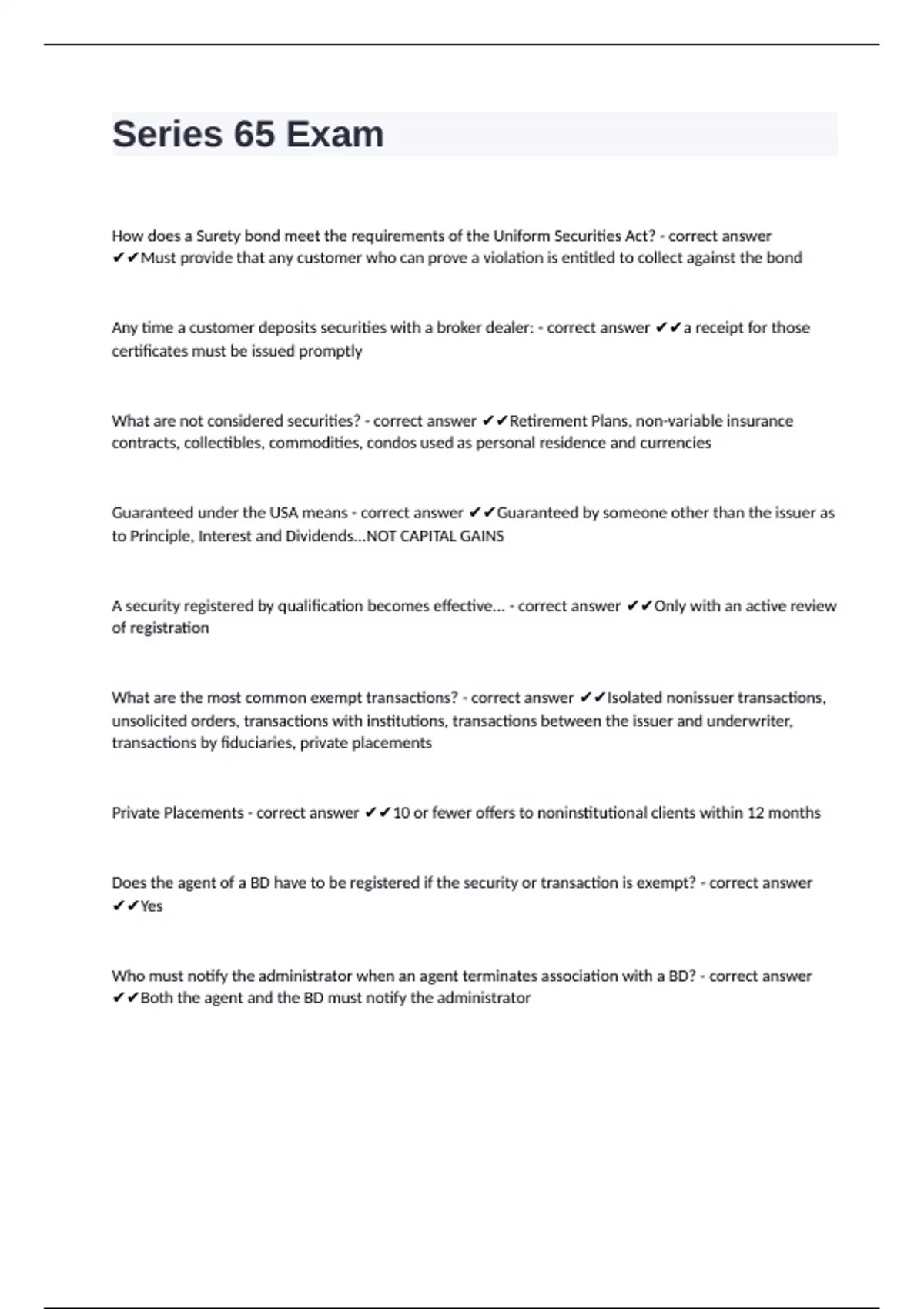 Series 65 Exam

How does a Surety bond meet the requirements of the Uniform Securities Act? - correct answer ✔✔Must provide that any customer who can prove a violation is entitled to collect against the bond

Any time a customer deposits securities with a broker dealer: - correct answer ✔✔a receipt for those certificates must be issued promptly

What are not considered securities? - correct answer ✔✔Retirement Plans, non-variable insurance contracts, collectibles, commodities, condos used as personal residence and currencies

Guaranteed under the USA means - correct answer ✔✔Guaranteed by someone other than the issuer as to Principle, Interest and Dividends...NOT CAPITAL GAINS

A security registered by qualification becomes effective... - correct answer ✔✔Only with an active review of registration

What are the most common exempt transactions? - correct answer ✔✔Isolated nonissuer transactions, unsolicited orders, transactions with institutions, transactions between the issuer and underwriter, transactions by fiduciaries, private placements

Private Placements - correct answer ✔✔10 or fewer offers to noninstitutional clients within 12 months

Does the agent of a BD have to be registered if the security or transaction is exempt? - correct answer ✔✔Yes

Who must notify the administrator when an agent terminates association with a BD? - correct answer ✔✔Both the agent and the BD must notify the administrator